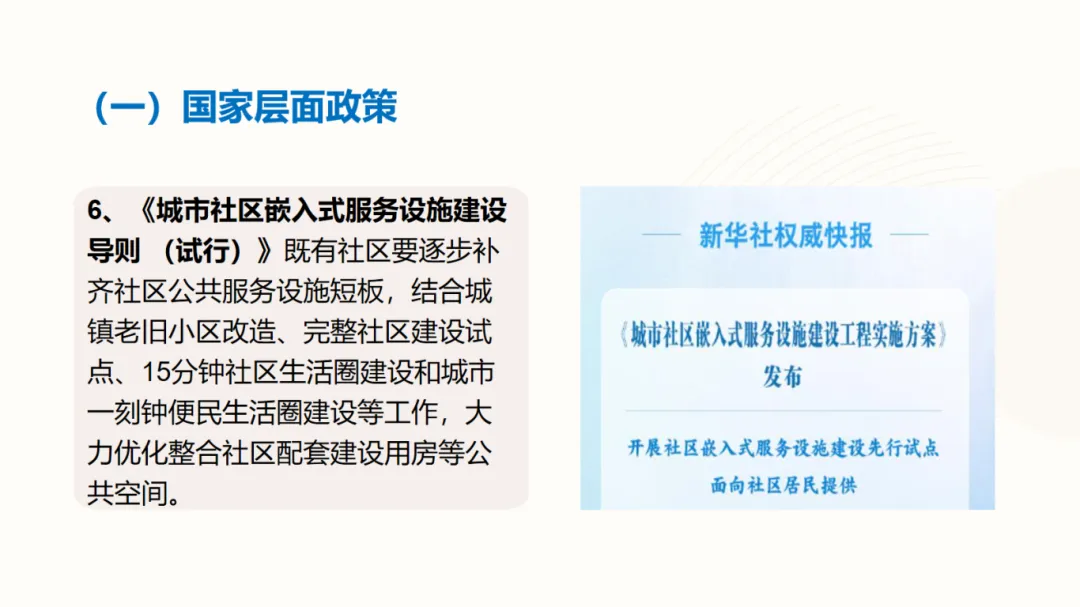 （一）国家层面政策

6、《城市社区嵌入式服务设施建设导则 （试行）》既有社区要逐步补齐社区公共服务设施短板，结合城镇老旧小区改造、完整社区建设试点、15分钟社区生活圈建设和城市一刻钟便民生活圈建设等工作，大力优化整合社区配套建设用房等公共空间。

新华社权威快报

《城市社区嵌入式服务设施建设工程实施方案》发布

开展社区嵌入式服务设施建设先行试点
面向社区居民提供